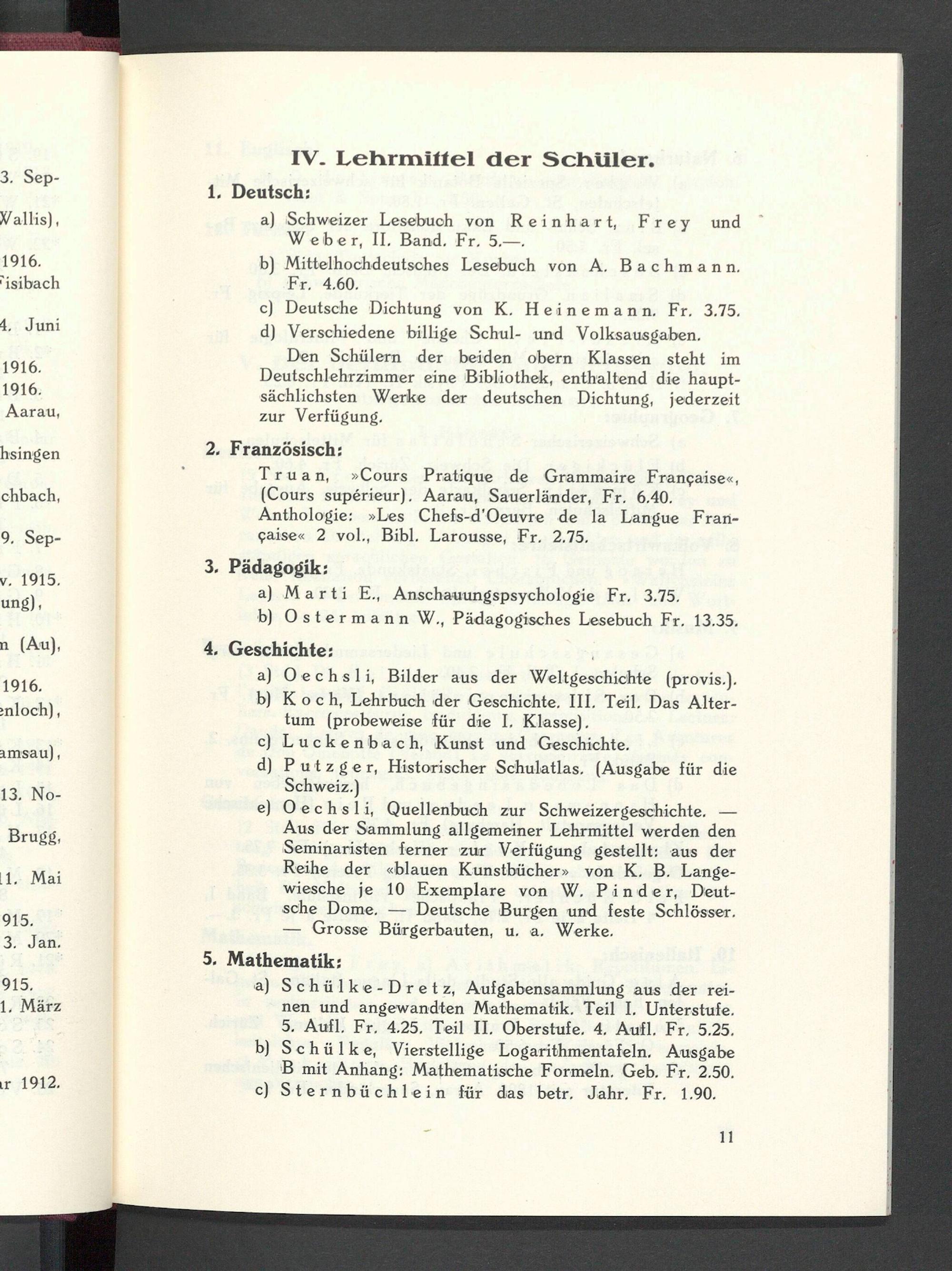 3. Sep-
Wallis),
1916.
Fisibach
4. Juni
1916.
1916.
Aarau,
hsingen
chbach,
9. Sep-
v. 1915.
ung),
n (Au),
1916.
enloch),
amsau),
13. No-
Brugg,
11. Mai
915.
3. Jan.
915.
1. März
ar 1912.

IV. Lehrmittel der Schüler.

1. Deutsch:

a) Schweizer Lesebuch von Reinhart, Frey und Weber, II. Band. Fr. 5.—.

b) Mittelhochdeutsches Lesebuch von A. Bachmann. Fr. 4.60.

c) Deutsche Dichtung von K. Heinemann. Fr. 3.75.

d) Verschiedene billige Schul- und Volksausgaben.

Den Schülern der beiden obern Klassen steht im Deutschlehrzimmer eine Bibliothek, enthaltend die hauptsächlichsten Werke der deutschen Dichtung, jederzeit zur Verfügung.

2. Französisch:

Truan, »Cours Pratique de Grammaire Française«, (Cours supérieur). Aarau, Sauerländer, Fr. 6.40. Anthologie: »Les Chefs-d'Oeuvre de la Langue Française« 2 vol., Bibl. Larousse, Fr. 2.75.

3. Pädagogik:

a) Marti E., Anschauungspsychologie Fr. 3.75.

b) Ostermann W., Pädagogisches Lesebuch Fr. 13.35.

4. Geschichte:

a) Oechsli, Bilder aus der Weltgeschichte (provis.).

b) Koch, Lehrbuch der Geschichte. III. Teil. Das Altertum (probeweise für die I. Klasse).

c) Luckenbach, Kunst und Geschichte.

d) Putzger, Historischer Schulatlas. (Ausgabe für die Schweiz.)

e) Oechsli, Quellenbuch zur Schweizergeschichte. — Aus der Sammlung allgemeiner Lehrmittel werden den Seminaristen ferner zur Verfügung gestellt: aus der Reihe der «blauen Kunstbücher» von K. B. Langewiesche je 10 Exemplare von W. Pinder, Deutsche Dome. — Deutsche Burgen und feste Schlösser. — Grosse Bürgerbauten, u. a. Werke.

5. Mathematik:

a) Schülke-Dretz, Aufgabensammlung aus der reinen und angewandten Mathematik. Teil I. Unterstufe. 5. Aufl. Fr. 4.25. Teil II. Oberstufe. 4. Aufl. Fr. 5.25.

b) Schülke, Vierstellige Logarithmentafeln. Ausgabe B mit Anhang: Mathematische Formeln. Geb. Fr. 2.50.

c) Sternbüchlein für das betr. Jahr. Fr. 1.90.

11